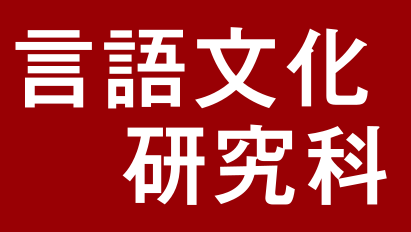 言語文化
研究科